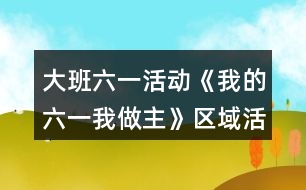 大班六一活动《我的六一我做主》区域活